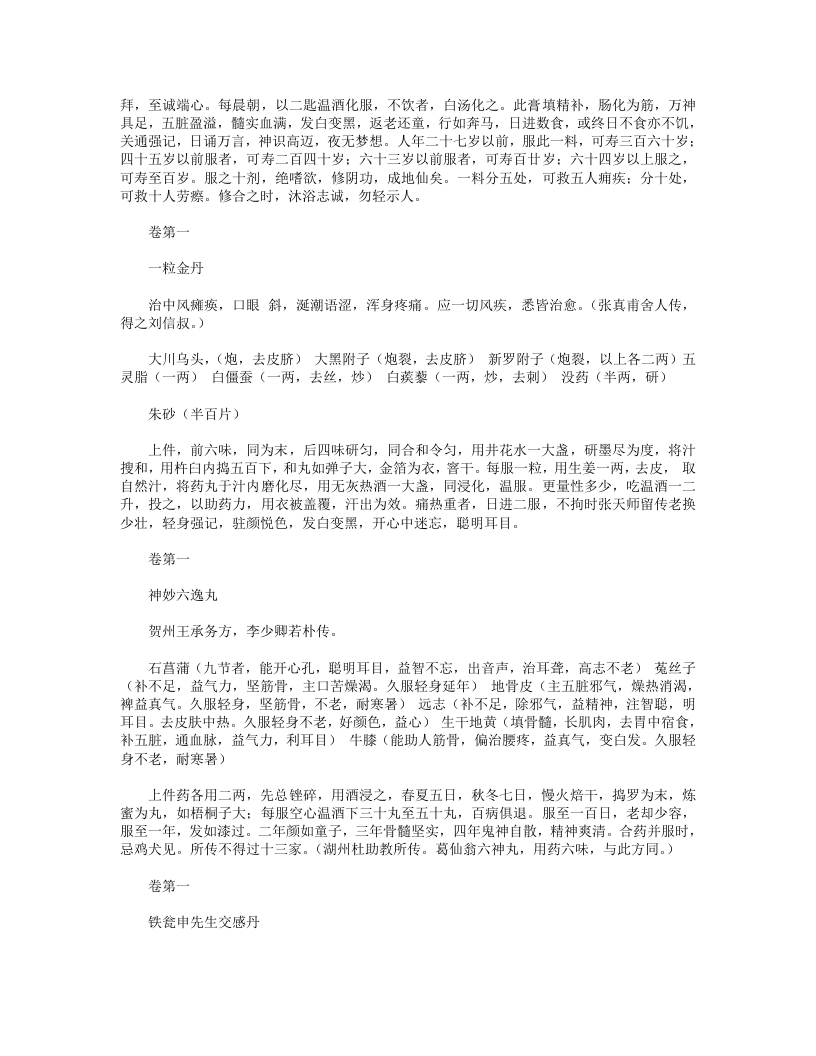 拜，至诚端心。每晨朝，以二匙温酒化服，不饮者，白汤化之。此膏填精补，肠化为筋，万神具足，五脏盈溢，髓实血满，发白变黑，返老还童，行如奔马，日进数食，或终日不食亦不饥，关通强记，日诵万言，神识高迈，夜无梦想。人年二十七岁以前，服此一料，可寿三百六十岁；四十五岁以前服者，可寿二百四十岁；六十三岁以前服者，可寿百廿岁；六十四岁以上服之，可寿至百岁。服之十剂，绝嗜欲，修阴功，成地仙矣。一料分五处，可救五人痈疾；分十处，可救十人劳瘵。修合之时，沐浴志诚，勿轻示人。

卷第一

一粒金丹

治中风瘫痪，口眼 斜，涎潮语涩，浑身疼痛。应一切风疾，悉皆治愈。（张真甫舍人传，得之刘信叔。）

大川乌头，（炮，去皮脐） 大黑附子（炮裂，去皮脐） 新罗附子（炮裂，以上各二两）五灵脂（一两） 白僵蚕（一两，去丝，炒） 白蒺藜（一两，炒，去刺） 没药（半两，研）

朱砂（半百片）

上件，前六味，同为末，后四味研匀，同合和令匀，用井花水一大盏，研墨尽为度，将汁搜和，用杵臼内捣五百下，和丸如弹子大，金箔为衣，窨干。每服一粒，用生姜一两，去皮， 取自然汁，将药丸于汁内磨化尽，用无灰热酒一大盏，同浸化，温服。更量性多少，吃温酒一二升，投之，以助药力，用衣被盖覆，汗出为效。痛热重者，日进二服，不拘时张天师留传老换少壮，轻身强记，驻颜悦色，发白变黑，开心中迷忘，聪明耳目。

卷第一

神妙六逸丸

贺州王承务方，李少卿若朴传。

石菖蒲（九节者，能开心孔，聪明耳目，益智不忘，出音声，治耳聋，高志不老） 菟丝子（补不足，益气力，坚筋骨，主口苦燥渴。久服轻身延年） 地骨皮（主五脏邪气，燥热消渴，裨益真气。久服轻身，坚筋骨，不老，耐寒暑） 远志（补不足，除邪气，益精神，注智聪，明耳目。去皮肤中热。久服轻身不老，好颜色，益心） 生干地黄（填骨髓，长肌肉，去胃中宿食，补五脏，通血脉，益气力，利耳目） 牛膝（能助人筋骨，偏治腰疼，益真气，变白发。久服轻身不老，耐寒暑）

上件药各用二两，先总锉碎，用酒浸之，春夏五日，秋冬七日，慢火焙干，捣罗为末，炼蜜为丸，如梧桐子大；每服空心温酒下三十丸至五十丸，百病俱退。服至一百日，老却少容，服至一年，发如漆过。二年颜如童子，三年骨髓坚实，四年鬼神自散，精神爽清。合药并服时，忌鸡犬见。所传不得过十三家。（湖州杜助教所传。葛仙翁六神丸，用药六味，与此方同。）

卷第一

铁瓮申先生交感丹